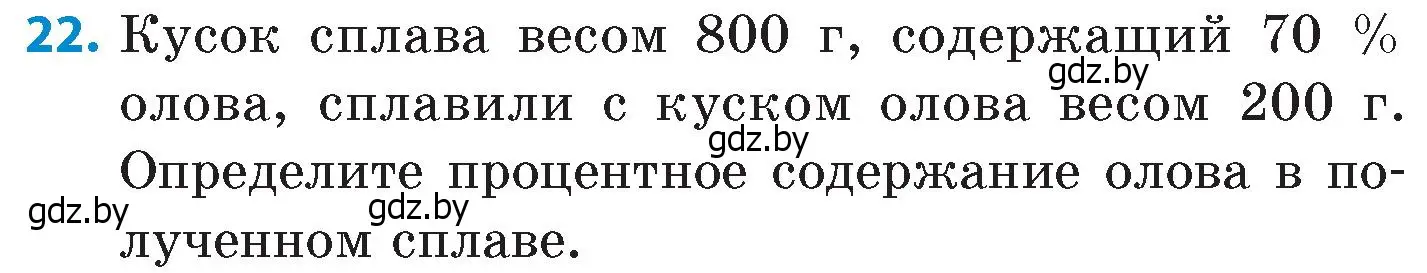 22. Кусок сплава весом 800 г, содержащий 70 % олова, сплавили с куском олова весом 200 г. Определите процентное содержание олова в полученном сплаве.

gdz.by gdz.by gdz.by gdz.by